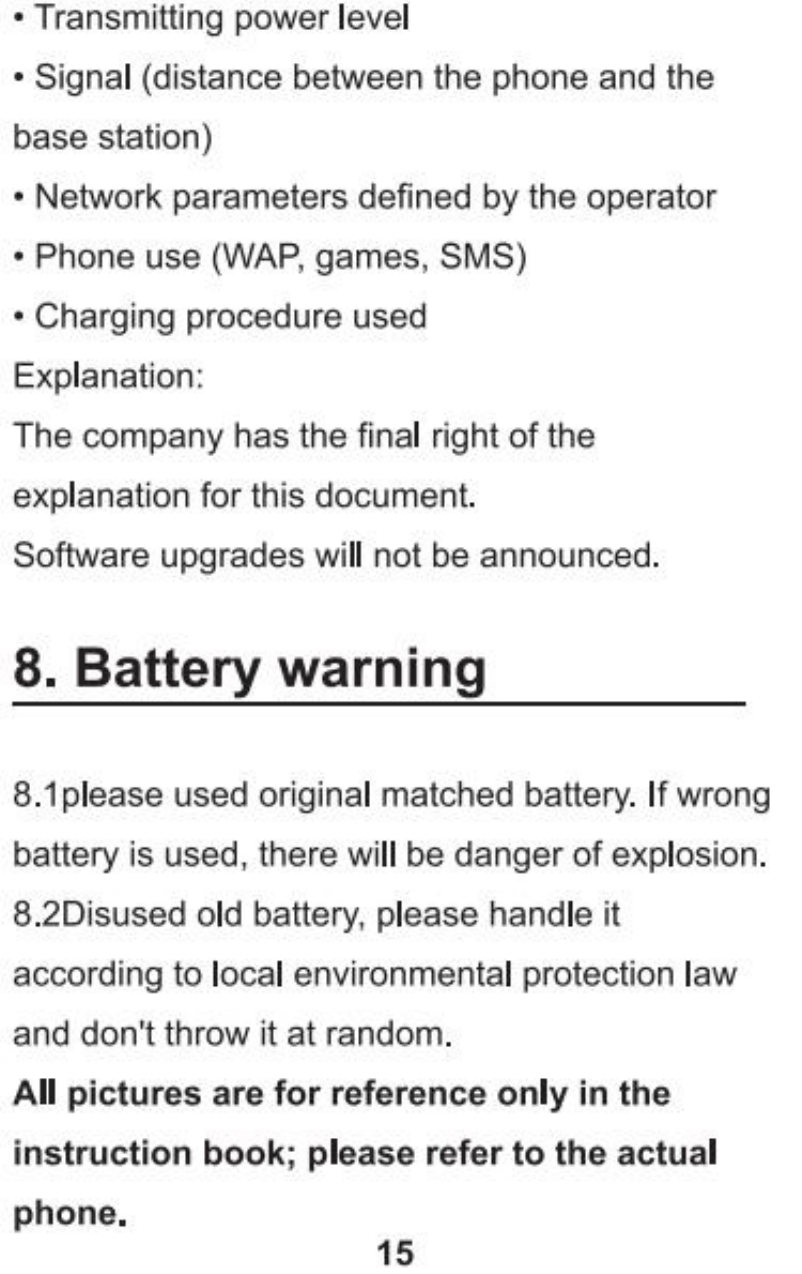 • Transmitting power level

• Signal (distance between the phone and the base station)

• Network parameters defined by the operator

• Phone use (WAP, games, SMS)

• Charging procedure used

Explanation:

The company has the final right of the explanation for this document.

Software upgrades will not be announced.

8. Battery warning

8.1please used original matched battery. If wrong battery is used, there will be danger of explosion.

8.2Disused old battery, please handle it according to local environmental protection law and don't throw it at random.

All pictures are for reference only in the instruction book; please refer to the actual phone.

15